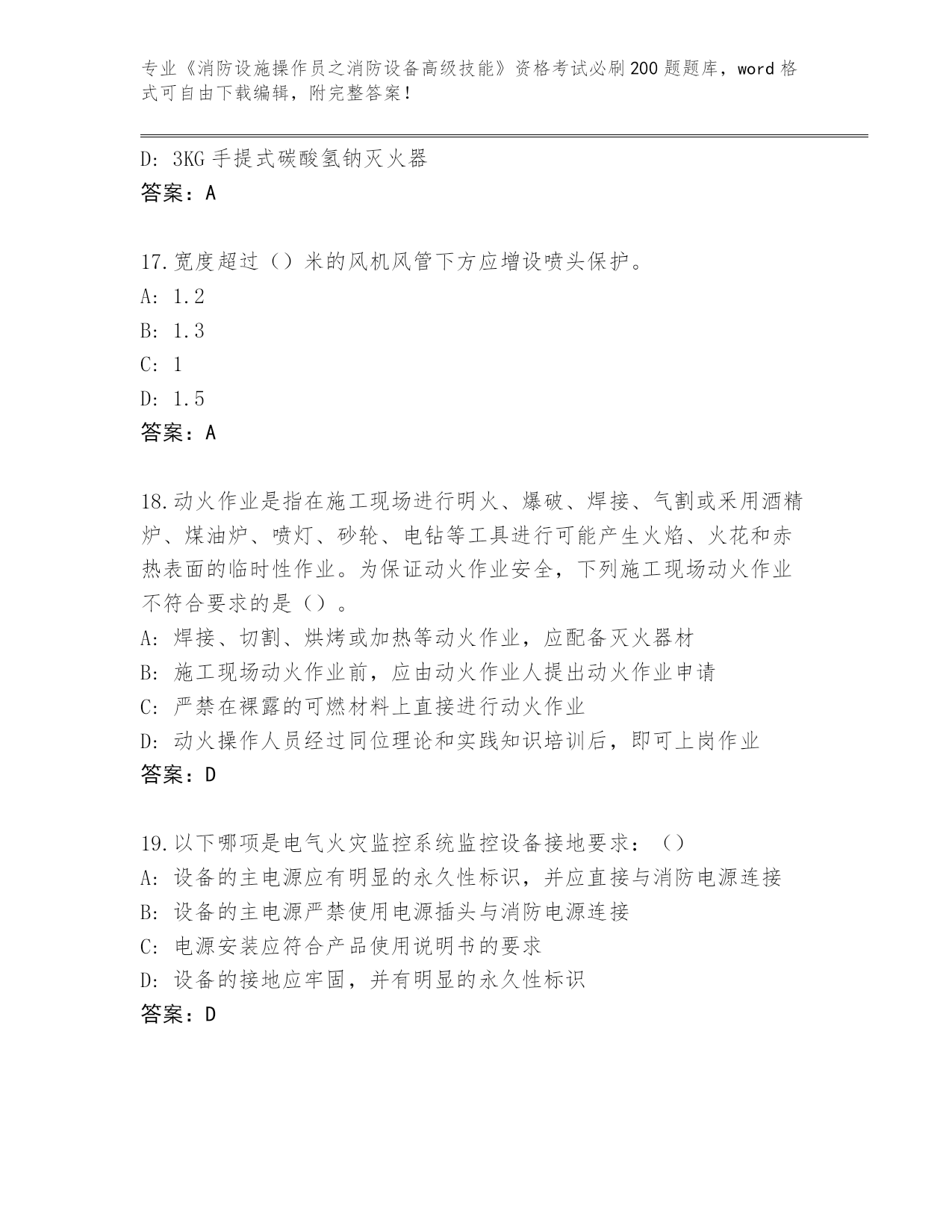 专业《消防设施操作员之消防设备高级技能》资格考试必刷200题题库，word格式可自由下载编辑，附完整答案！

D: 3KG手提式碳酸氢钠灭火器
答案：A

17.宽度超过（）米的风机风管下方应增设喷头保护。
A: 1.2
B: 1.3
C: 1
D: 1.5
答案：A

18.动火作业是指在施工现场进行明火、爆破、焊接、气割或采用酒精炉、煤油炉、喷灯、砂轮、电钻等工具进行可能产生火焰、火花和赤热表面的临时性作业。为保证动火作业安全，下列施工现场动火作业不符合要求的是（）。
A: 焊接、切割、烘烤或加热等动火作业，应配备灭火器材
B: 施工现场动火作业前，应由动火作业人提出动火作业申请
C: 严禁在裸露的可燃材料上直接进行动火作业
D: 动火操作人员经过同位理论和实践知识培训后，即可上岗作业
答案：D

19.以下哪项是电气火灾监控系统监控设备接地要求：（）
A: 设备的主电源应有明显的永久性标识，并应直接与消防电源连接
B: 设备的主电源严禁使用电源插头与消防电源连接
C: 电源安装应符合产品使用说明书的要求
D: 设备的接地应牢固，并有明显的永久性标识
答案：D